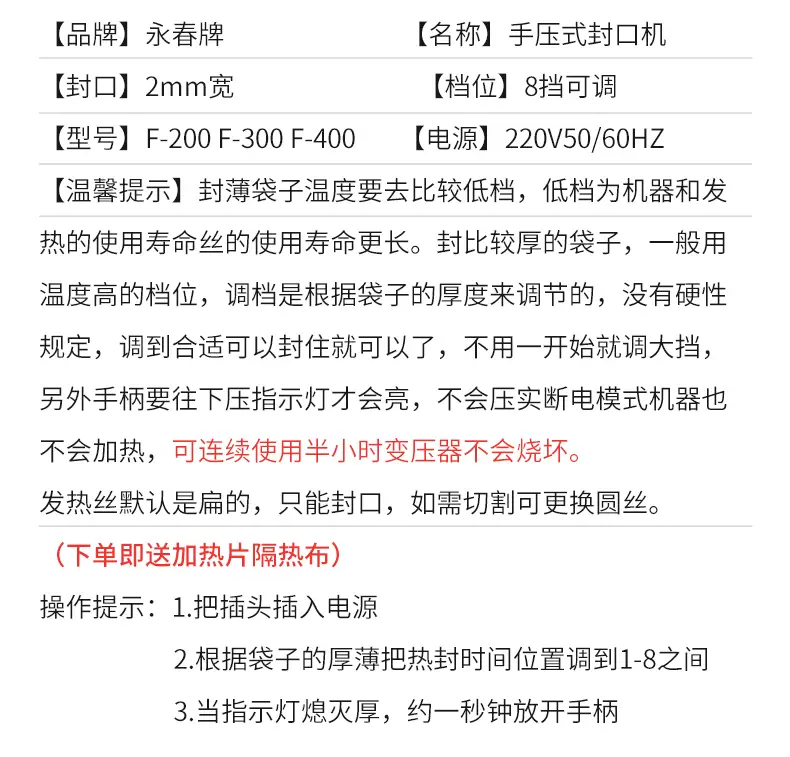 【品牌】永春牌 【名称】手压式封口机

【封口】2mm宽 【档位】8挡可调

【型号】F-200 F-300 F-400 【电源】220V50/60HZ

【温馨提示】封薄袋子温度要去比较低档，低档为机器和发热的使用寿命丝的使用寿命更长。封比较厚的袋子，一般用温度高的档位，调档是根据袋子的厚度来调节的，没有硬性规定，调到合适可以封住就可以了，不用一开始就调大挡，另外手柄要往下压指示灯才会亮，不会压实断电模式机器也不会加热，可连续使用半小时变压器不会烧坏。

发热丝默认是扁的，只能封口，如需切割可更换圆丝。

（下单即送加热片隔热布）

操作提示：1.把插头插入电源

2.根据袋子的厚薄把热封时间位置调到1-8之间

3.当指示灯熄灭厚，约一秒钟放开手柄